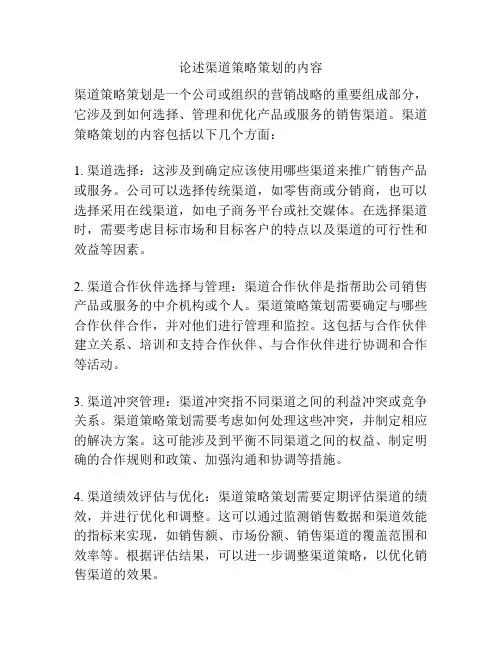 论述渠道策略策划的内容

渠道策略策划是一个公司或组织的营销战略的重要组成部分，它涉及到如何选择、管理和优化产品或服务的销售渠道。渠道策略策划的内容包括以下几个方面：

1. 渠道选择：这涉及到确定应该使用哪些渠道来推广销售产品或服务。公司可以选择传统渠道，如零售商或分销商，也可以选择采用在线渠道，如电子商务平台或社交媒体。在选择渠道时，需要考虑目标市场和目标客户的特点以及渠道的可行性和效益等因素。

2. 渠道合作伙伴选择与管理：渠道合作伙伴是指帮助公司销售产品或服务的中介机构或个人。渠道策略策划需要确定与哪些合作伙伴合作，并对他们进行管理和监控。这包括与合作伙伴建立关系、培训和支持合作伙伴、与合作伙伴进行协调和合作等活动。

3. 渠道冲突管理：渠道冲突指不同渠道之间的利益冲突或竞争关系。渠道策略策划需要考虑如何处理这些冲突，并制定相应的解决方案。这可能涉及到平衡不同渠道之间的权益、制定明确的合作规则和政策、加强沟通和协调等措施。

4. 渠道绩效评估与优化：渠道策略策划需要定期评估渠道的绩效，并进行优化和调整。这可以通过监测销售数据和渠道效能的指标来实现，如销售额、市场份额、销售渠道的覆盖范围和效率等。根据评估结果，可以进一步调整渠道策略，以优化销售渠道的效果。